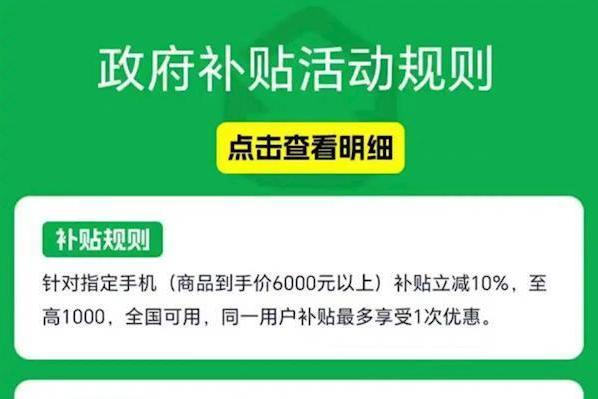 政府补贴活动规则

点击查看明细

补贴规则

针对指定手机（商品到手价6000元以上）补贴立减10%，至高1000，全国可用，同一用户补贴最多享受1次优惠。